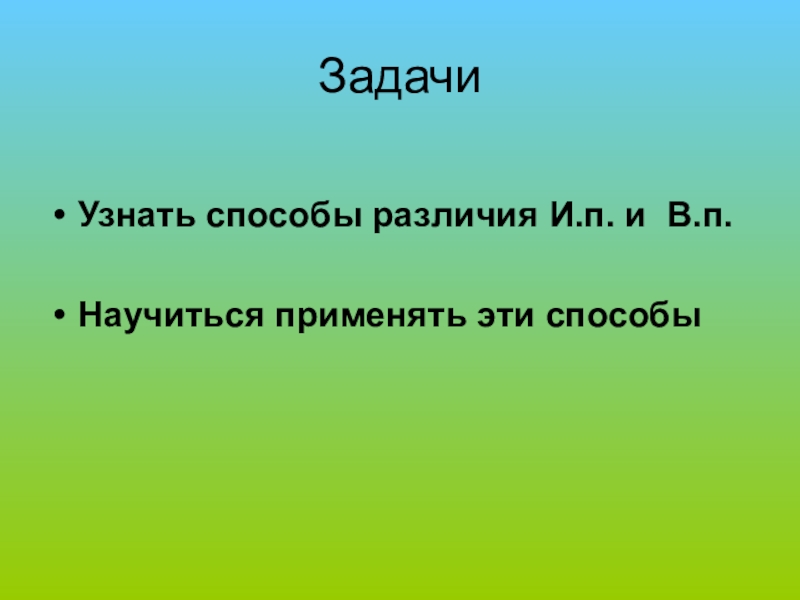 Задачи

• Узнать способы различия И.п. и В.п.

• Научиться применять эти способы